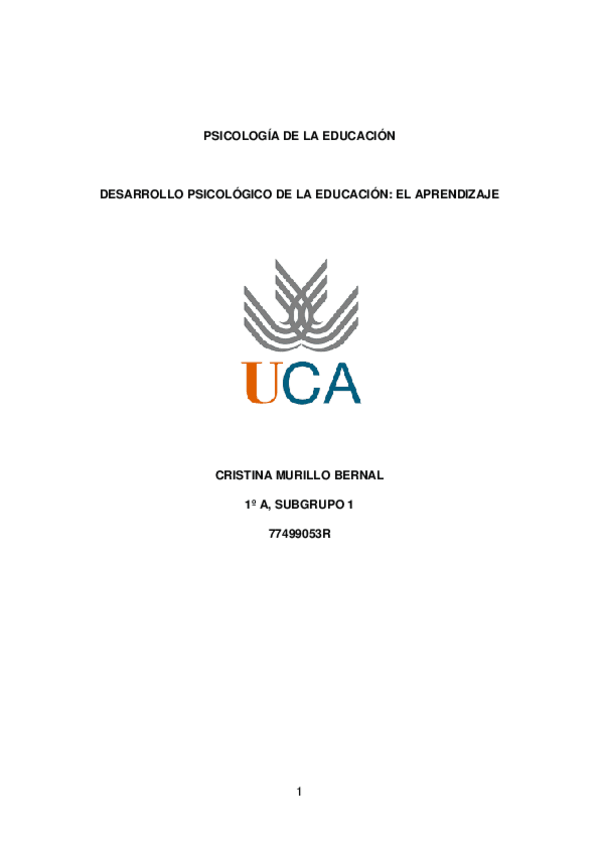 PSICOLOGÍA DE LA EDUCACIÓN

DESARROLLO PSICOLÓGICO DE LA EDUCACIÓN: EL APRENDIZAJE

UCA

CRISTINA MURILLO BERNAL

1º A, SUBGRUPO 1

77499053R

1